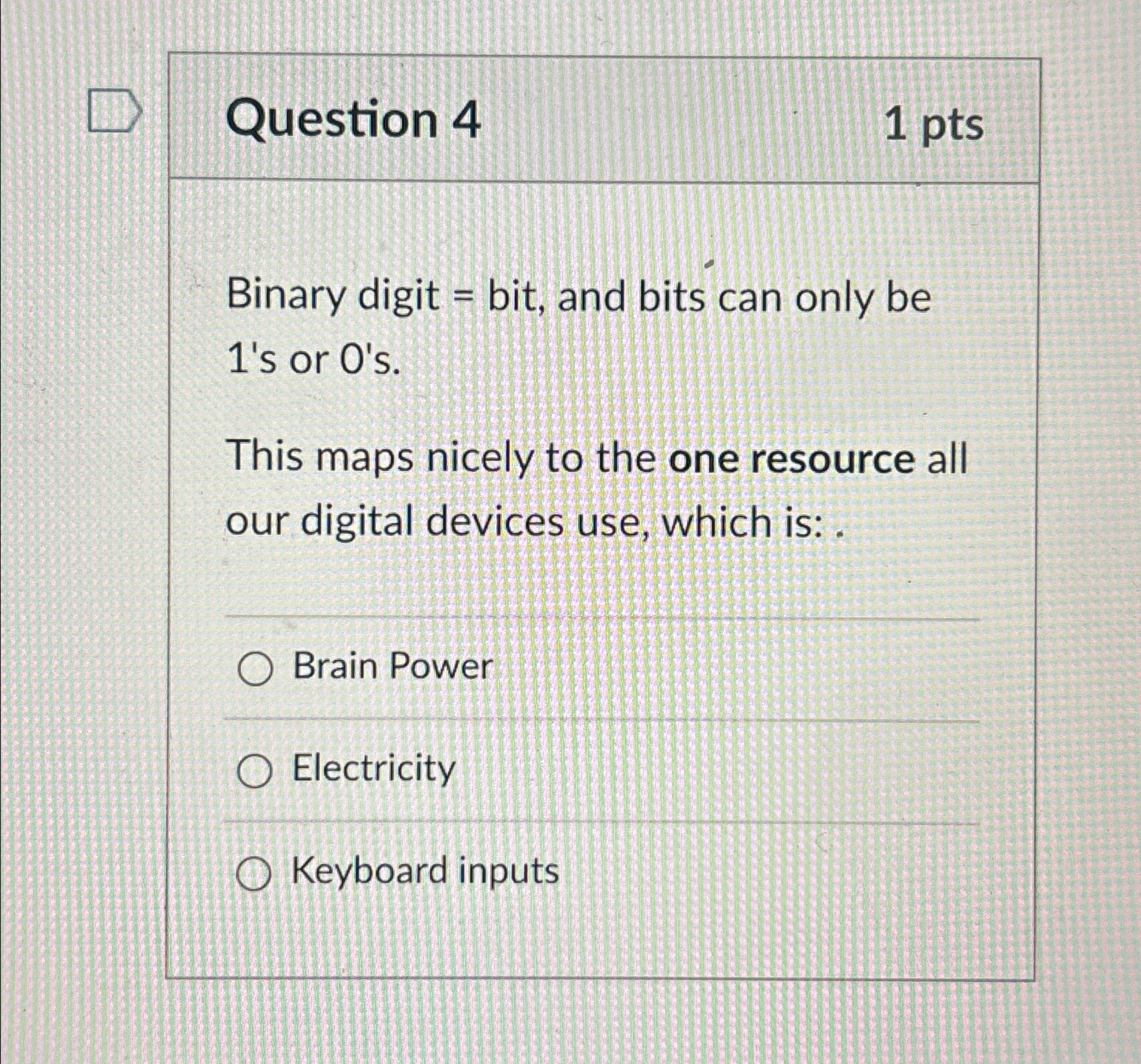 Question 4 1 pts

Binary digit = bit, and bits can only be 1's or 0's.

This maps nicely to the one resource all our digital devices use, which is: .

Brain Power

Electricity

Keyboard inputs